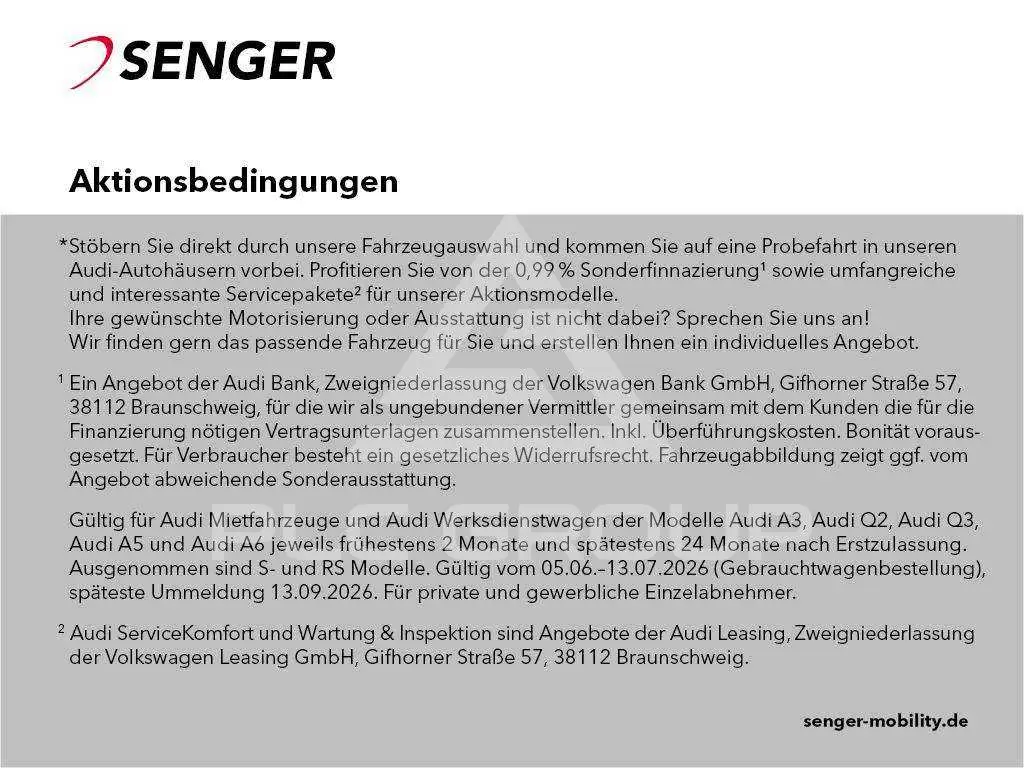 SENGER

Aktionsbedingungen

*Stöbern Sie direkt durch unsere Fahrzeugauswahl und kommen Sie auf eine Probefahrt in unseren Audi-Autohäusern vorbei. Profitieren Sie von der 0,99 % Sonderfinnazierung¹ sowie umfangreiche und interessante Servicepakete² für unserer Aktionsmodelle.
Ihre gewünschte Motorisierung oder Ausstattung ist nicht dabei? Sprechen Sie uns an!
Wir finden gern das passende Fahrzeug für Sie und erstellen Ihnen ein individuelles Angebot.

¹ Ein Angebot der Audi Bank, Zweigniederlassung der Volkswagen Bank GmbH, Gifhorner Straße 57, 38112 Braunschweig, für die wir als ungebundener Vermittler gemeinsam mit dem Kunden die für die Finanzierung nötigen Vertragsunterlagen zusammenstellen. Inkl. Überführungskosten. Bonität vorausgesetzt. Für Verbraucher besteht ein gesetzliches Widerrufsrecht. Fahrzeugabbildung zeigt ggf. vom Angebot abweichende Sonderausstattung.

Gültig für Audi Mietfahrzeuge und Audi Werksdienstwagen der Modelle Audi A3, Audi Q2, Audi Q3, Audi A5 und Audi A6 jeweils frühestens 2 Monate und spätestens 24 Monate nach Erstzulassung. Ausgenommen sind S- und RS Modelle. Gültig vom 05.06.–13.07.2026 (Gebrauchtwagenbestellung), späteste Ummeldung 13.09.2026. Für private und gewerbliche Einzelabnehmer.

² Audi ServiceKomfort und Wartung & Inspektion sind Angebote der Audi Leasing, Zweigniederlassung der Volkswagen Leasing GmbH, Gifhorner Straße 57, 38112 Braunschweig.

senger-mobility.de